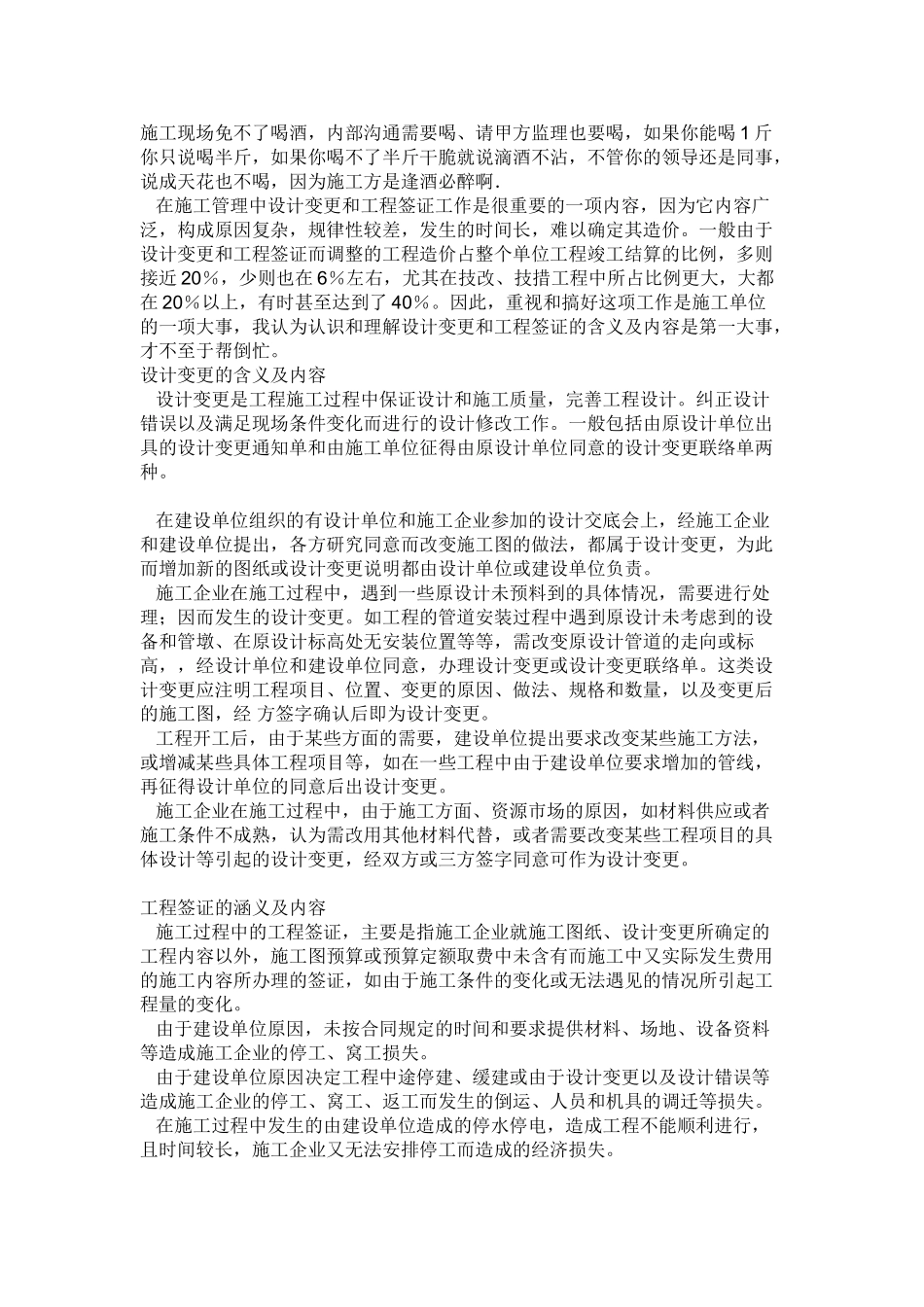 施工现场免不了喝酒，内部沟通需要喝、请甲方监理也要喝，如果你能喝1斤你只说喝半斤，如果你喝不了半斤干脆就说滴酒不沾，不管你的领导还是同事，说成天花也不喝，因为施工方是逢酒必醉啊.

在施工管理中设计变更和工程签证工作是很重要的一项内容，因为它内容广泛，构成原因复杂，规律性较差，发生的时间长，难以确定其造价。一般由于设计变更和工程签证而调整的工程造价占整个单位工程竣工结算的比例，多则接近20%，少则也在6%左右，尤其在技改、技措工程中所占比例更大，大都在20%以上，有时甚至达到了40%。因此，重视和搞好这项工作是施工单位的一项大事，我认为认识和理解设计变更和工程签证的含义及内容是第一大事，才不至于帮倒忙。

设计变更的含义及内容

设计变更是工程施工过程中保证设计和施工质量，完善工程设计。纠正设计错误以及满足现场条件变化而进行的设计修改工作。一般包括由原设计单位出具的设计变更通知单和由施工单位征得由原设计单位同意的设计变更联络单两种。

在建设单位组织的有设计单位和施工企业参加的设计交底会上，经施工企业和建设单位提出，各方研究同意而改变施工图的做法，都属于设计变更，为此而增加新的图纸或设计变更说明都由设计单位或建设单位负责。

施工企业在施工过程中，遇到一些原设计未预料到的具体情况，需要进行处理；因而发生的设计变更。如工程的管道安装过程中遇到原设计未考虑到的设备和管墩、在原设计标高处无安装位置等等，需改变原设计管道的走向或标高，，经设计单位和建设单位同意，办理设计变更或设计变更联络单。这类设计变更应注明工程项目、位置、变更的原因、做法、规格和数量，以及变更后的施工图，经 方签字确认后即为设计变更。

工程开工后，由于某些方面的需要，建设单位提出要求改变某些施工方法，或增减某些具体工程项目等，如在一些工程中由于建设单位要求增加的管线，再征得设计单位的同意后出设计变更。

施工企业在施工过程中，由于施工方面、资源市场的原因，如材料供应或者施工条件不成熟，认为需改用其他材料代替，或者需要改变某些工程项目的具体设计等引起的设计变更，经双方或三方签字同意可作为设计变更。

工程签证的涵义及内容

施工过程中的工程签证，主要是指施工企业就施工图纸、设计变更所确定的工程内容以外，施工图预算或预算定额取费中未含有而施工中又实际发生费用的施工内容所办理的签证，如由于施工条件的变化或无法遇见的情况所引起工程量的变化。

由于建设单位原因，未按合同规定的时间和要求提供材料、场地、设备资料等造成施工企业的停工、窝工损失。

由于建设单位原因决定工程中途停建、缓建或由于设计变更以及设计错误等造成施工企业的停工、窝工、返工而发生的倒运、人员和机具的调迁等损失。

在施工过程中发生的由建设单位造成的停水停电，造成工程不能顺利进行，且时间较长，施工企业又无法安排停工而造成的经济损失。